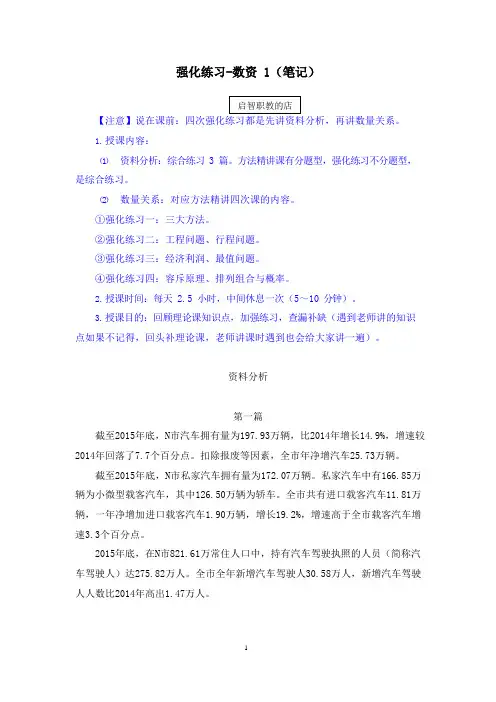 强化练习-数资 1（笔记）

启智职教的店

【注意】说在课前：四次强化练习都是先讲资料分析，再讲数量关系。

1. 授课内容：

⑴ 资料分析：综合练习 3 篇。方法精讲课有分题型，强化练习不分题型，是综合练习。

⑵ 数量关系：对应方法精讲四次课的内容。

①强化练习一：三大方法。

②强化练习二：工程问题、行程问题。

③强化练习三：经济利润、最值问题。

④强化练习四：容斥原理、排列组合与概率。

2. 授课时间：每天 2.5 小时，中间休息一次（5～10 分钟）。

3. 授课目的：回顾理论课知识点，加强练习，查漏补缺（遇到老师讲的知识点如果不记得，回头补理论课，老师讲课时遇到也会给大家讲一遍）。

资料分析

第一篇

截至2015年底，N市汽车拥有量为197.93万辆，比2014年增长14.9%，增速较2014年回落了7.7个百分点。扣除报废等因素，全市年净增汽车25.73万辆。

截至2015年底，N市私家汽车拥有量为172.07万辆。私家汽车中有166.85万辆为小微型载客汽车，其中126.50万辆为轿车。全市共有进口载客汽车11.81万辆，一年净增加进口载客汽车1.90万辆，增长19.2%，增速高于全市载客汽车增速3.3个百分点。

2015年底，在N市821.61万常住人口中，持有汽车驾驶执照的人员（简称汽车驾驶人）达275.82万人。全市全年新增汽车驾驶人30.58万人，新增汽车驾驶人人数比2014年高出1.47万人。

1